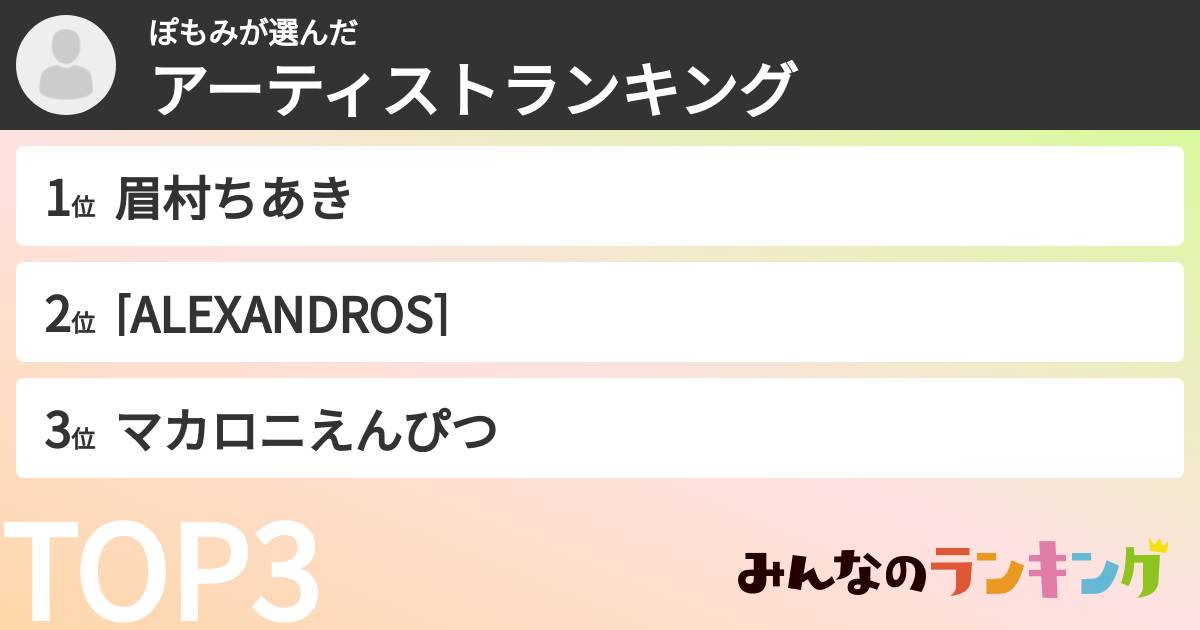 ぽもみが選んだ
アーティストランキング

1位 眉村ちあき

2位 [ALEXANDROS]

3位 マカロニえんぴつ

TOP3

みんなのランキング